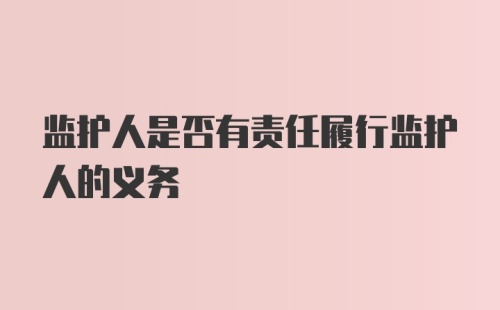 监护人是否有责任履行监护人的义务